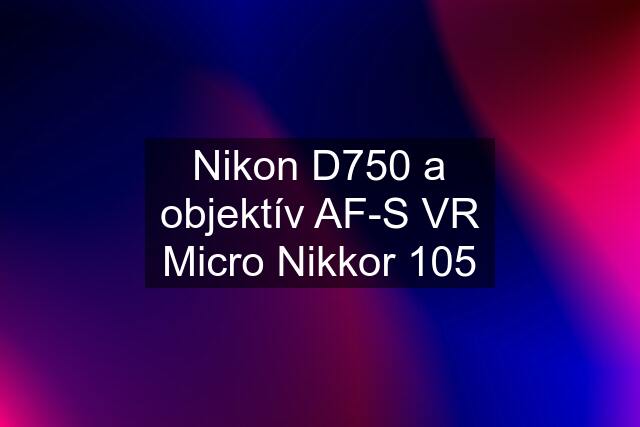 Nikon D750 a objektív AF-S VR Micro Nikkor 105